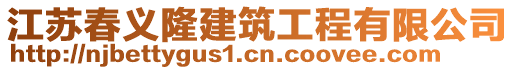 江苏春义隆建筑工程有限公司
http://njbettygus1.cn.coovee.com